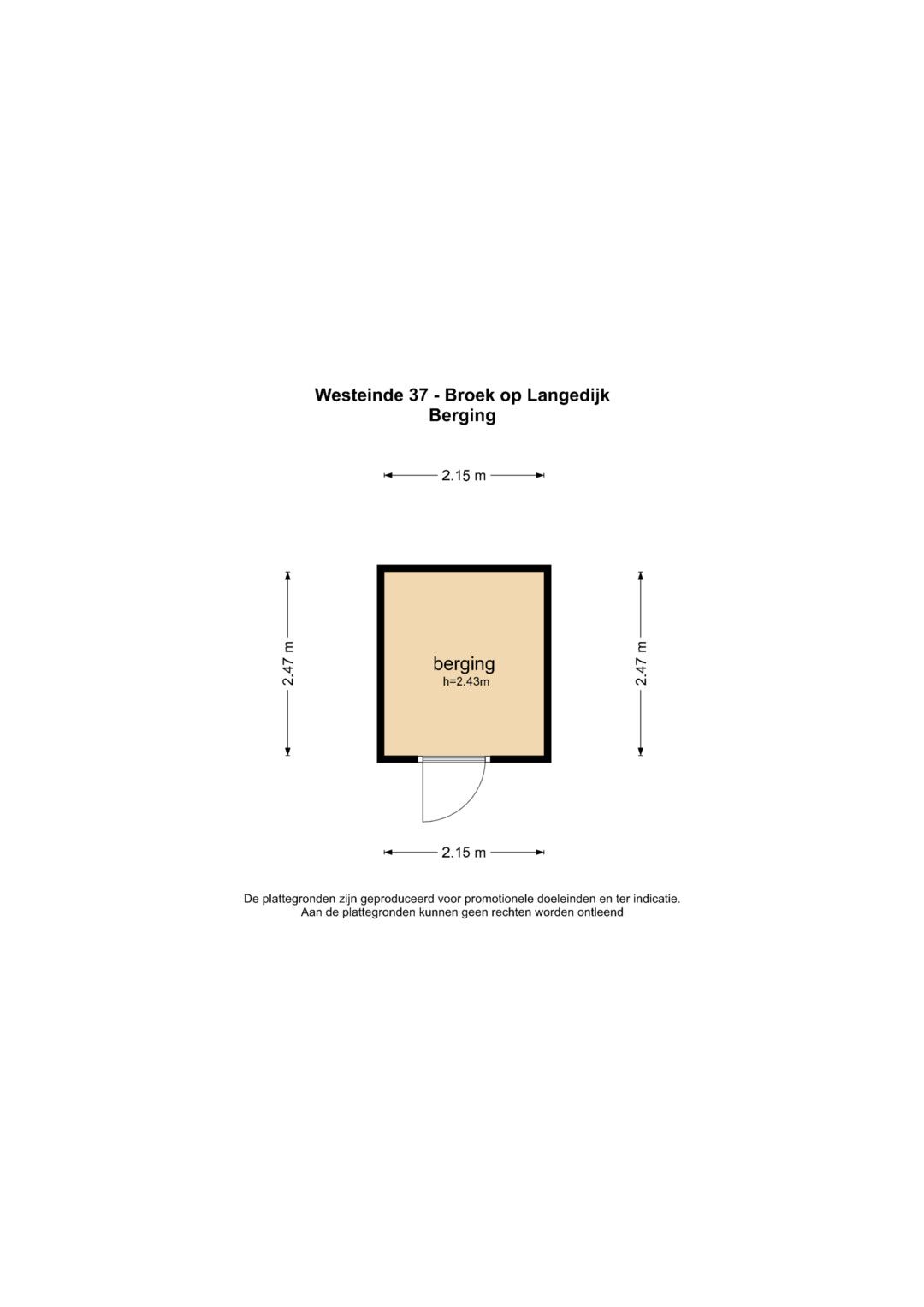 Westeinde 37 - Broek op Langedijk
Berging

2.15 m

2.47 m

berging
h=2.43m

2.47 m

2.15 m

De plattegronden zijn geproduceerd voor promotionele doeleinden en ter indicatie.
Aan de plattegronden kunnen geen rechten worden ontleend